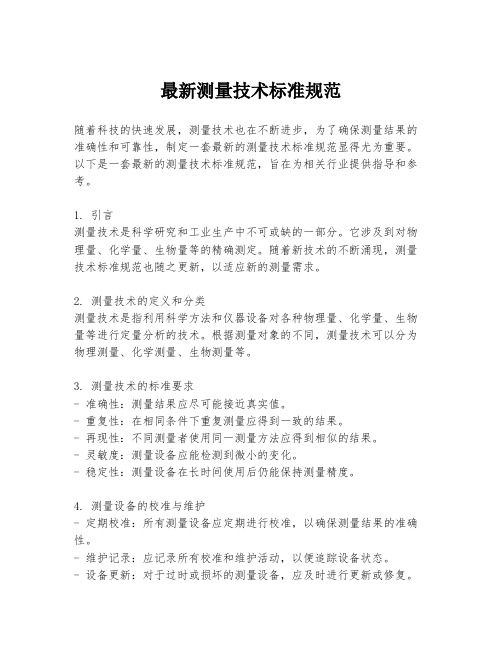 最新测量技术标准规范

随着科技的快速发展，测量技术也在不断进步，为了确保测量结果的准确性和可靠性，制定一套最新的测量技术标准规范显得尤为重要。以下是一套最新的测量技术标准规范，旨在为相关行业提供指导和参考。

1. 引言
测量技术是科学研究和工业生产中不可或缺的一部分。它涉及到对物理量、化学量、生物量等的精确测定。随着新技术的不断涌现，测量技术标准规范也随之更新，以适应新的测量需求。

2. 测量技术的定义和分类
测量技术是指利用科学方法和仪器设备对各种物理量、化学量、生物量等进行定量分析的技术。根据测量对象的不同，测量技术可以分为物理测量、化学测量、生物测量等。

3. 测量技术的标准要求
- 准确性：测量结果应尽可能接近真实值。
- 重复性：在相同条件下重复测量应得到一致的结果。
- 再现性：不同测量者使用同一测量方法应得到相似的结果。
- 灵敏度：测量设备应能检测到微小的变化。
- 稳定性：测量设备在长时间使用后仍能保持测量精度。

4. 测量设备的校准与维护
- 定期校准：所有测量设备应定期进行校准，以确保测量结果的准确性。
- 维护记录：应记录所有校准和维护活动，以便追踪设备状态。
- 设备更新：对于过时或损坏的测量设备，应及时进行更新或修复。